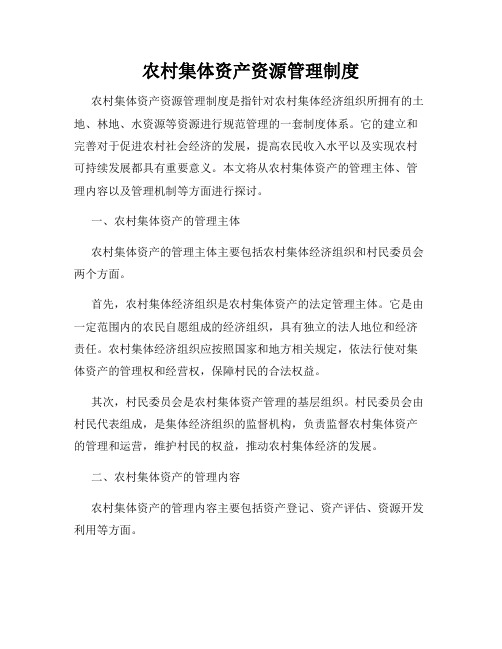 农村集体资产资源管理制度

农村集体资产资源管理制度是指针对农村集体经济组织所拥有的土地、林地、水资源等资源进行规范管理的一套制度体系。它的建立和完善对于促进农村社会经济的发展，提高农民收入水平以及实现农村可持续发展都具有重要意义。本文将从农村集体资产的管理主体、管理内容以及管理机制等方面进行探讨。

一、农村集体资产的管理主体

农村集体资产的管理主体主要包括农村集体经济组织和村民委员会两个方面。

首先，农村集体经济组织是农村集体资产的法定管理主体。它是由一定范围内的农民自愿组成的经济组织，具有独立的法人地位和经济责任。农村集体经济组织应按照国家和地方相关规定，依法行使对集体资产的管理权和经营权，保障村民的合法权益。

其次，村民委员会是农村集体资产管理的基层组织。村民委员会由村民代表组成，是集体经济组织的监督机构，负责监督农村集体资产的管理和运营，维护村民的权益，推动农村集体经济的发展。

二、农村集体资产的管理内容

农村集体资产的管理内容主要包括资产登记、资产评估、资源开发利用等方面。